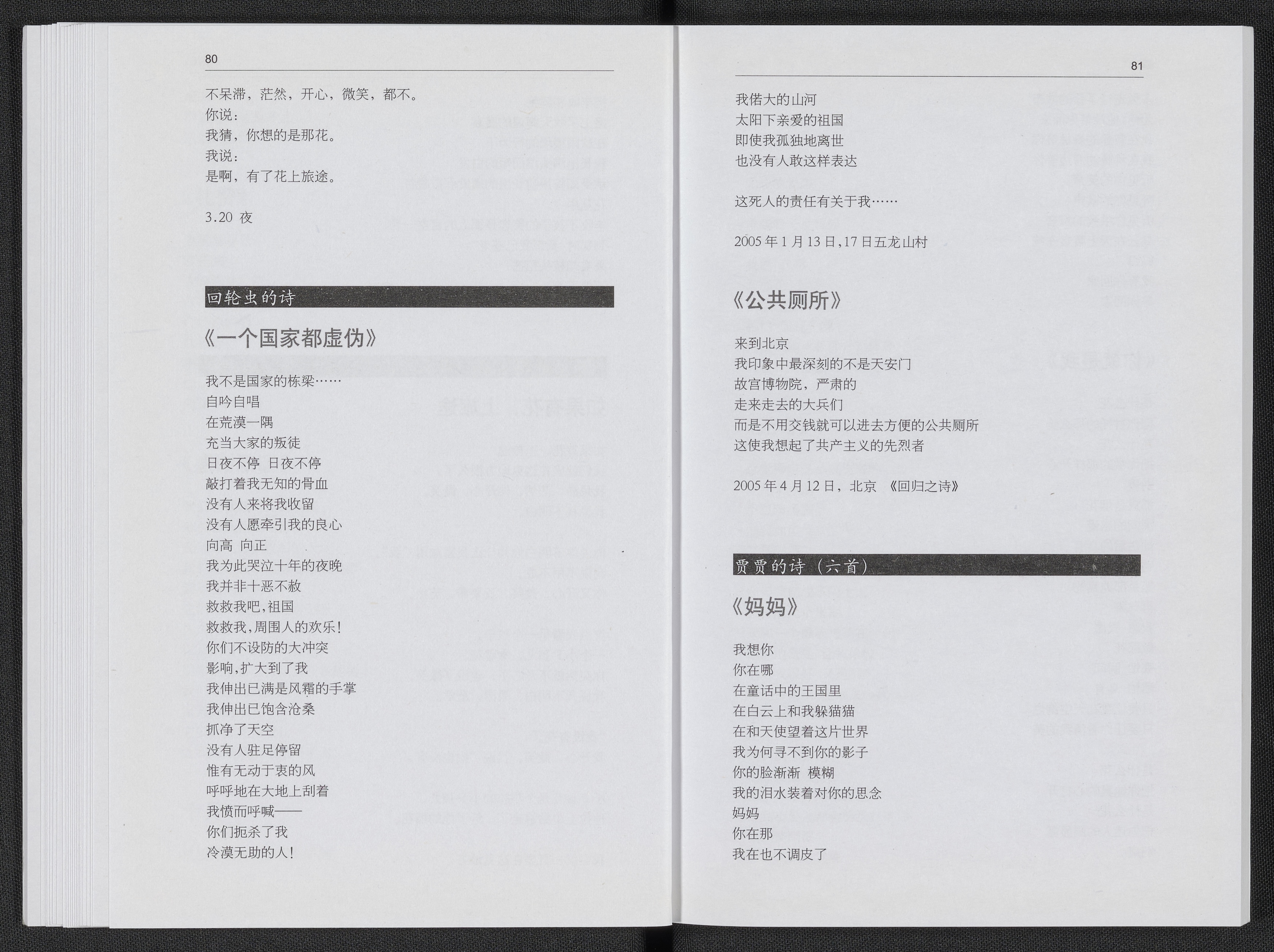 80

不呆滞，茫然，开心，微笑，都不。
你说：
我猜，你想的是那花。
我说：
是啊，有了花上旅途。

3.20 夜

回轮虫的诗

《一个国家都虚伪》

我不是国家的栋梁……
自吟自唱
在荒漠一隅
充当大家的叛徒
日夜不停 日夜不停
敲打着我无知的骨血
没有人来将我收留
没有人愿牵引我的良心
向高 向正
我为此哭泣十年的夜晚
我并非十恶不赦
救救我吧，祖国
救救我，周围人的欢乐！
你们不设防的大冲突
影响，扩大到了我
我伸出已满是风霜的手掌
我伸出已饱含沧桑
抓净了天空
没有人驻足停留
惟有无动于衷的风
呼呼地在大地上刮着
我愤而呼喊——
你们扼杀了我
冷漠无助的人！

81

我偌大的山河
太阳下亲爱的祖国
即使我孤独地离世
也没有人敢这样表达

这死人的责任有关于我……

2005年1月13日，17日五龙山村

《公共厕所》

来到北京
我印象中最深刻的不是天安门
故宫博物院，严肃的
走来走去的大兵们
而是不用交钱就可以进去方便的公共厕所
这使我想起了共产主义的先烈者

2005年4月12日，北京 《回归之诗》

贾贾的诗（六首）

《妈妈》

我想你
你在哪
在童话中的王国里
在白云上和我躲猫猫
在和天使望着这片世界
我为何寻不到你的影子
你的脸渐渐 模糊
我的泪水装着对你的思念
妈妈
你在那
我在也不调皮了